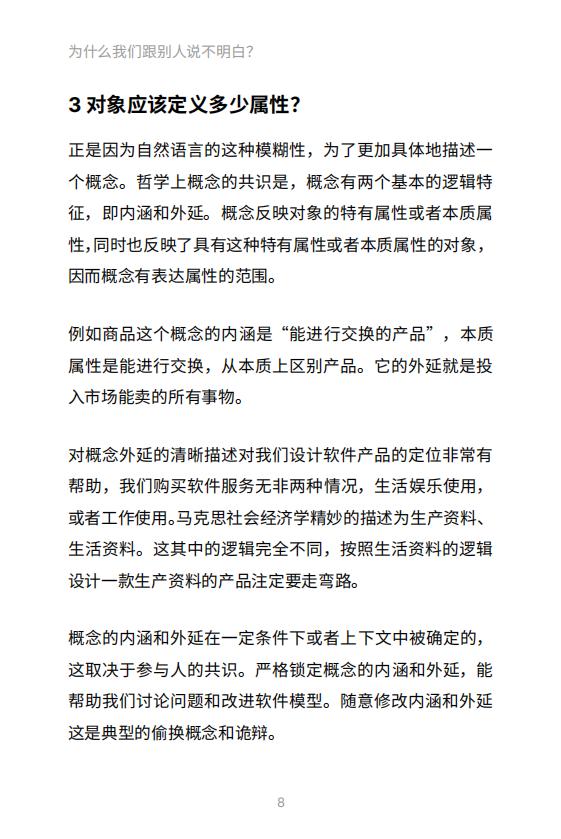 为什么我们跟别人说不明白?

3 对象应该定义多少属性?

正是因为自然语言的这种模糊性，为了更加具体地描述一个概念。哲学上概念的共识是，概念有两个基本的逻辑特征，即内涵和外延。概念反映对象的特有属性或者本质属性,同时也反映了具有这种特有属性或者本质属性的对象，因而概念有表达属性的范围。

例如商品这个概念的内涵是“能进行交换的产品”，本质属性是能进行交换，从本质上区别产品。它的外延就是投入市场能卖的所有事物。

对概念外延的清晰描述对我们设计软件产品的定位非常有帮助，我们购买软件服务无非两种情况，生活娱乐使用，或者工作使用。马克思社会经济学精妙的描述为生产资料、生活资料。这其中的逻辑完全不同，按照生活资料的逻辑设计一款生产资料的产品注定要走弯路。

概念的内涵和外延在一定条件下或者上下文中被确定的，这取决于参与人的共识。严格锁定概念的内涵和外延，能帮助我们讨论问题和改进软件模型。随意修改内涵和外延这是典型的偷换概念和诡辩。

8